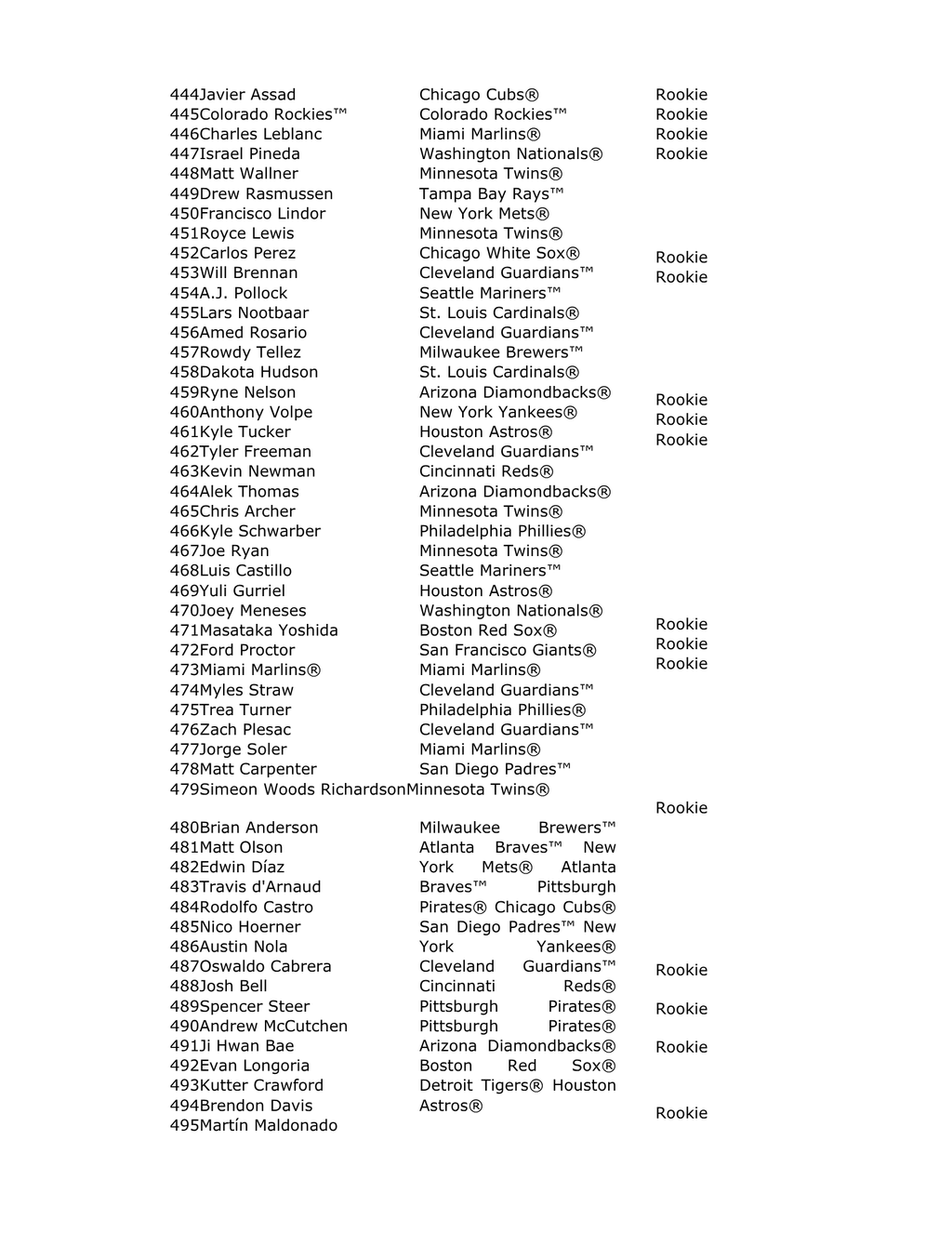 444Javier Assad
445Colorado Rockies™
446Charles Leblanc
447Israel Pineda
448Matt Wallner
449Drew Rasmussen
450Francisco Lindor
451Royce Lewis
452Carlos Perez
453Will Brennan
454A.J. Pollock
455Lars Nootbaar
456Amed Rosario
457Rowdy Tellez
458Dakota Hudson
459Ryne Nelson
460Anthony Volpe
461Kyle Tucker
462Tyler Freeman
463Kevin Newman
464Alek Thomas
465Chris Archer
466Kyle Schwarber
467Joe Ryan
468Luis Castillo
469Yuli Gurriel
470Joey Meneses
471Masataka Yoshida
472Ford Proctor
473Miami Marlins®
474Myles Straw
475Trea Turner
476Zach Plesac
477Jorge Soler
478Matt Carpenter
479Simeon Woods Richardson
480Brian Anderson
481Matt Olson
482Edwin Díaz
483Travis d'Arnaud
484Rodolfo Castro
485Nico Hoerner
486Austin Nola
487Oswaldo Cabrera
488Josh Bell
489Spencer Steer
490Andrew McCutchen
491Ji Hwan Bae
492Evan Longoria
493Kutter Crawford
494Brendon Davis
495Martín Maldonado

Chicago Cubs®
Colorado Rockies™
Miami Marlins®
Washington Nationals®
Minnesota Twins®
Tampa Bay Rays™
New York Mets®
Minnesota Twins®
Chicago White Sox®
Cleveland Guardians™
Seattle Mariners™
St. Louis Cardinals®
Cleveland Guardians™
Milwaukee Brewers™
St. Louis Cardinals®
Arizona Diamondbacks®
New York Yankees®
Houston Astros®
Cleveland Guardians™
Cincinnati Reds®
Arizona Diamondbacks®
Minnesota Twins®
Philadelphia Phillies®
Minnesota Twins®
Seattle Mariners™
Houston Astros®
Washington Nationals®
Boston Red Sox®
San Francisco Giants®
Miami Marlins®
Cleveland Guardians™
Philadelphia Phillies®
Cleveland Guardians™
Miami Marlins®
San Diego Padres™
Minnesota Twins®

Milwaukee Brewers™ Atlanta Braves™ New York Mets® Atlanta Braves™ Pittsburgh Pirates® Chicago Cubs® San Diego Padres™ New York Yankees® Cleveland Guardians™ Cincinnati Reds® Pittsburgh Pirates® Pittsburgh Pirates® Arizona Diamondbacks® Boston Red Sox® Detroit Tigers® Houston Astros®

Rookie
Rookie
Rookie
Rookie
Rookie
Rookie
Rookie
Rookie
Rookie
Rookie
Rookie
Rookie
Rookie
Rookie
Rookie
Rookie
Rookie